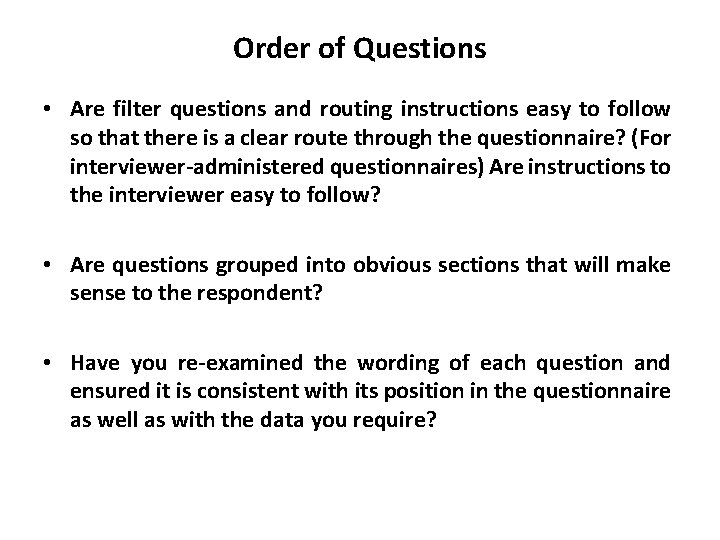 Order of Questions

• Are filter questions and routing instructions easy to follow so that there is a clear route through the questionnaire? (For interviewer-administered questionnaires) Are instructions to the interviewer easy to follow?

• Are questions grouped into obvious sections that will make sense to the respondent?

• Have you re-examined the wording of each question and ensured it is consistent with its position in the questionnaire as well as with the data you require?